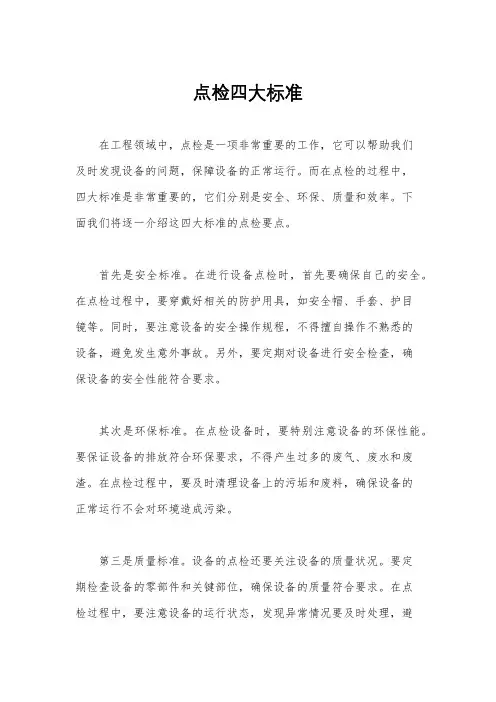 点检四大标准

在工程领域中，点检是一项非常重要的工作，它可以帮助我们及时发现设备的问题，保障设备的正常运行。而在点检的过程中，四大标准是非常重要的，它们分别是安全、环保、质量和效率。下面我们将逐一介绍这四大标准的点检要点。

首先是安全标准。在进行设备点检时，首先要确保自己的安全。在点检过程中，要穿戴好相关的防护用具，如安全帽、手套、护目镜等。同时，要注意设备的安全操作规程，不得擅自操作不熟悉的设备，避免发生意外事故。另外，要定期对设备进行安全检查，确保设备的安全性能符合要求。

其次是环保标准。在点检设备时，要特别注意设备的环保性能。要保证设备的排放符合环保要求，不得产生过多的废气、废水和废渣。在点检过程中，要及时清理设备上的污垢和废料，确保设备的正常运行不会对环境造成污染。

第三是质量标准。设备的点检还要关注设备的质量状况。要定期检查设备的零部件和关键部位，确保设备的质量符合要求。在点检过程中，要注意设备的运行状态，发现异常情况要及时处理，避